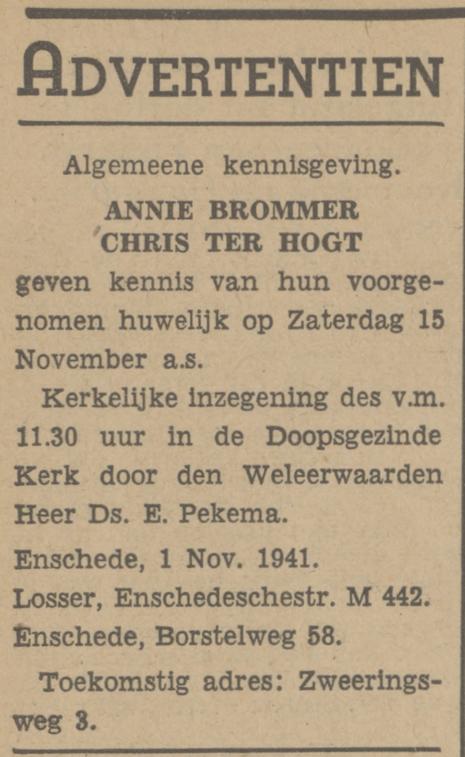 ADVERTENTIEN

Algemeene kennisgeving.

ANNIE BROMMER
CHRIS TER HOGT

geven kennis van hun voorgenomen huwelijk op Zaterdag 15 November a.s.

Kerkelijke inzegening des v.m. 11.30 uur in de Doopsgezinde Kerk door den Weleerwaarden Heer Ds. E. Pekema.

Enschede, 1 Nov. 1941.
Losser, Enschedeschestr. M 442.
Enschede, Borstelweg 58.

Toekomstig adres: Zweeringsweg 3.